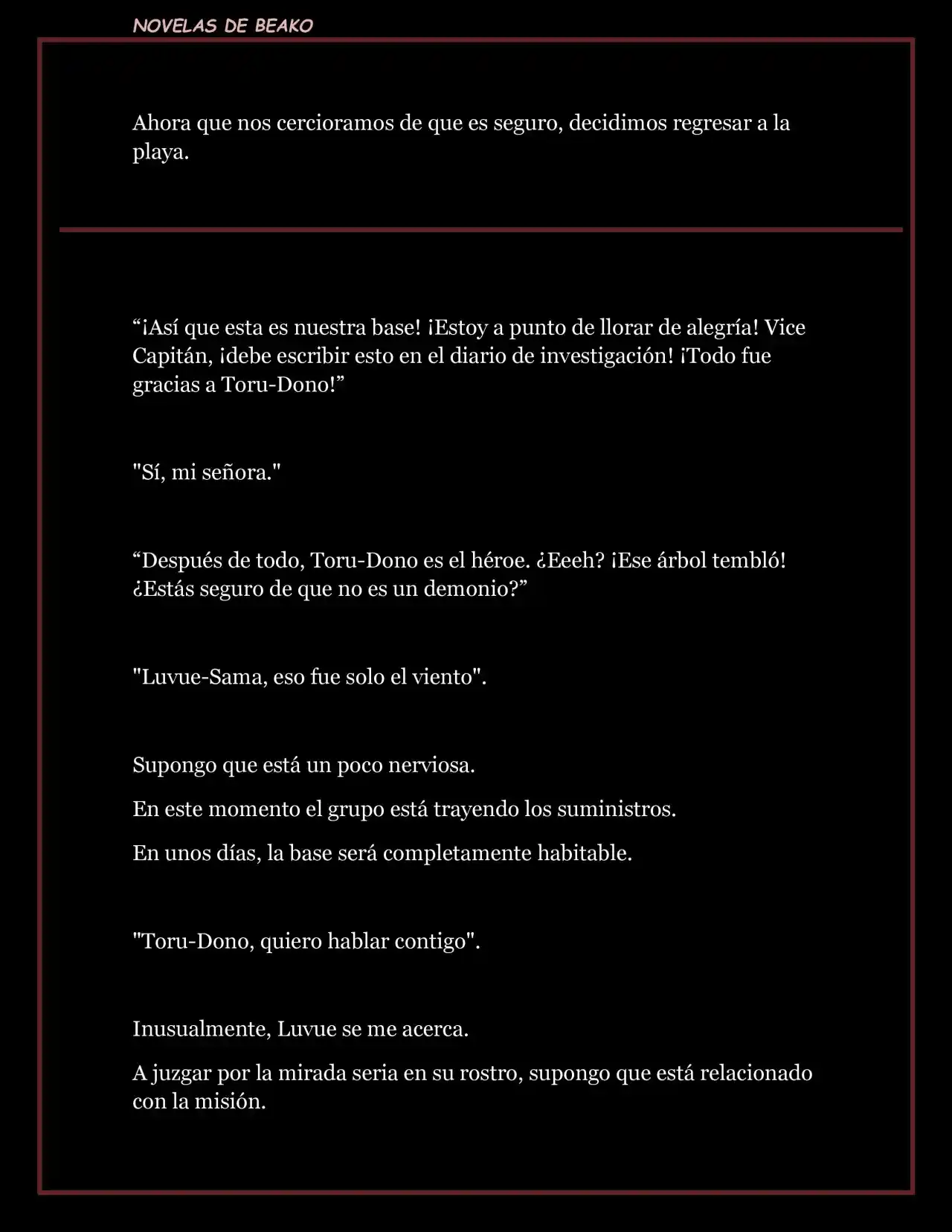 NOVELAS DE BEAKO

Ahora que nos cercioramos de que es seguro, decidimos regresar a la playa.

"¡Así que esta es nuestra base! ¡Estoy a punto de llorar de alegría! Vice Capitán, ¡debe escribir esto en el diario de investigación! ¡Todo fue gracias a Toru-Dono!"

"Sí, mi señora."

"Después de todo, Toru-Dono es el héroe. ¿Eeeh? ¡Ese árbol tembló! ¿Estás seguro de que no es un demonio?"

"Luvue-Sama, eso fue solo el viento".

Supongo que está un poco nerviosa.

En este momento el grupo está trayendo los suministros.

En unos días, la base será completamente habitable.

"Toru-Dono, quiero hablar contigo".

Inusualmente, Luvue se me acerca.

A juzgar por la mirada seria en su rostro, supongo que está relacionado con la misión.